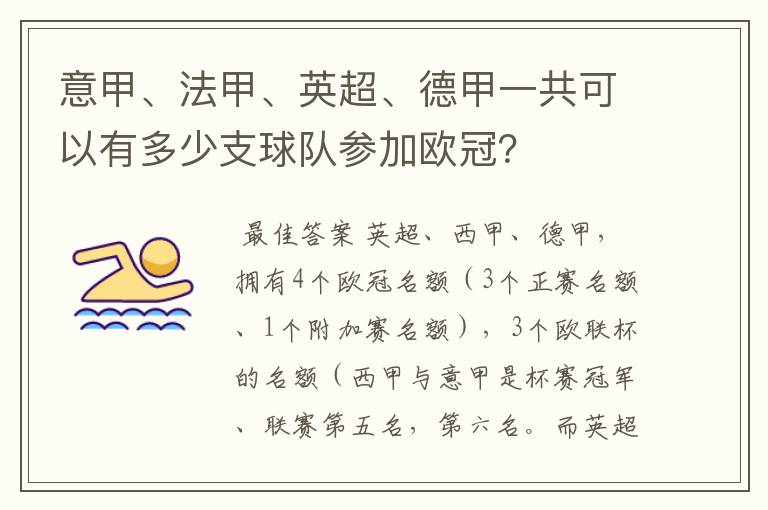 意甲、法甲、英超、德甲一共可以有多少支球队参加欧冠？

最佳答案 英超、西甲、德甲，拥有4个欧冠名额（3个正赛名额、1个附加赛名额），3个欧联杯的名额（西甲与意甲是杯赛冠军、联赛第五名，第六名。而英超